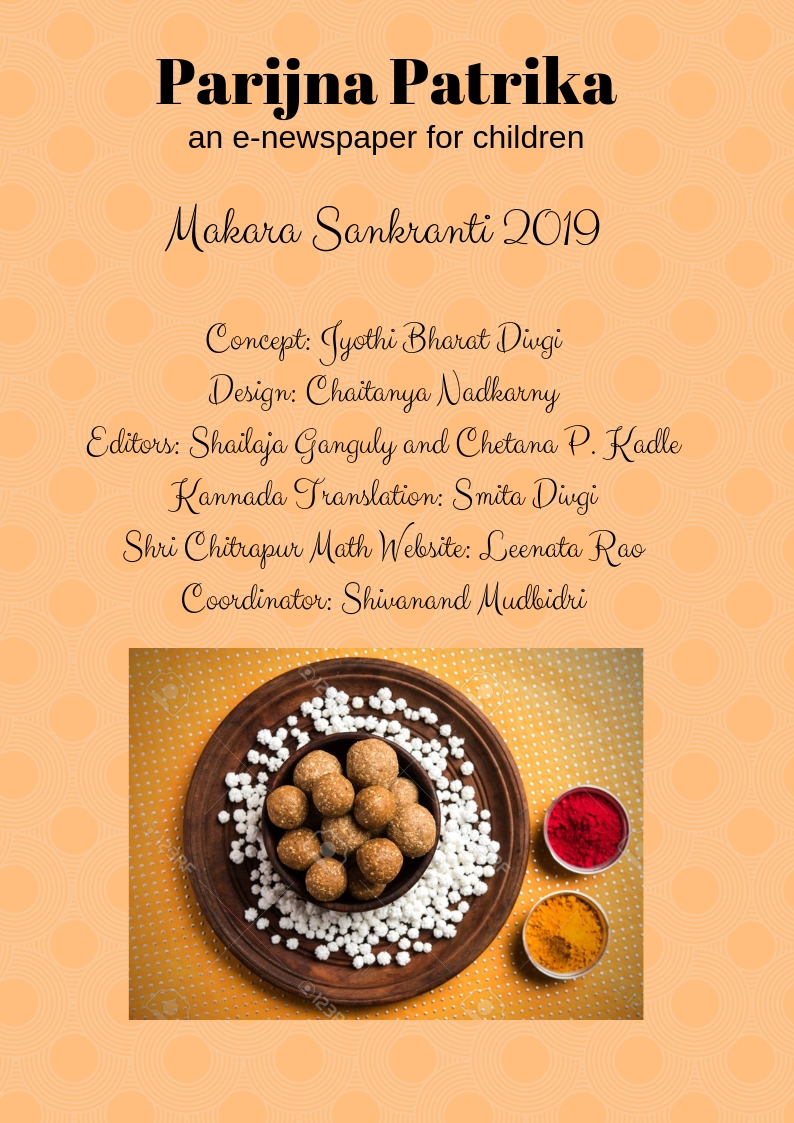 Parijna Patrika
an e-newspaper for children

Makara Sankranti 2019

Concept: Jyothi Bharat Divgi
Design: Chaitanya Nadkarny
Editors: Shailaja Ganguly and Chetana P. Kadle
Kannada Translation: Smita Divgi
Shri Chitrapur Math Website: Leenata Rao
Coordinator: Shivanand Mudbidri